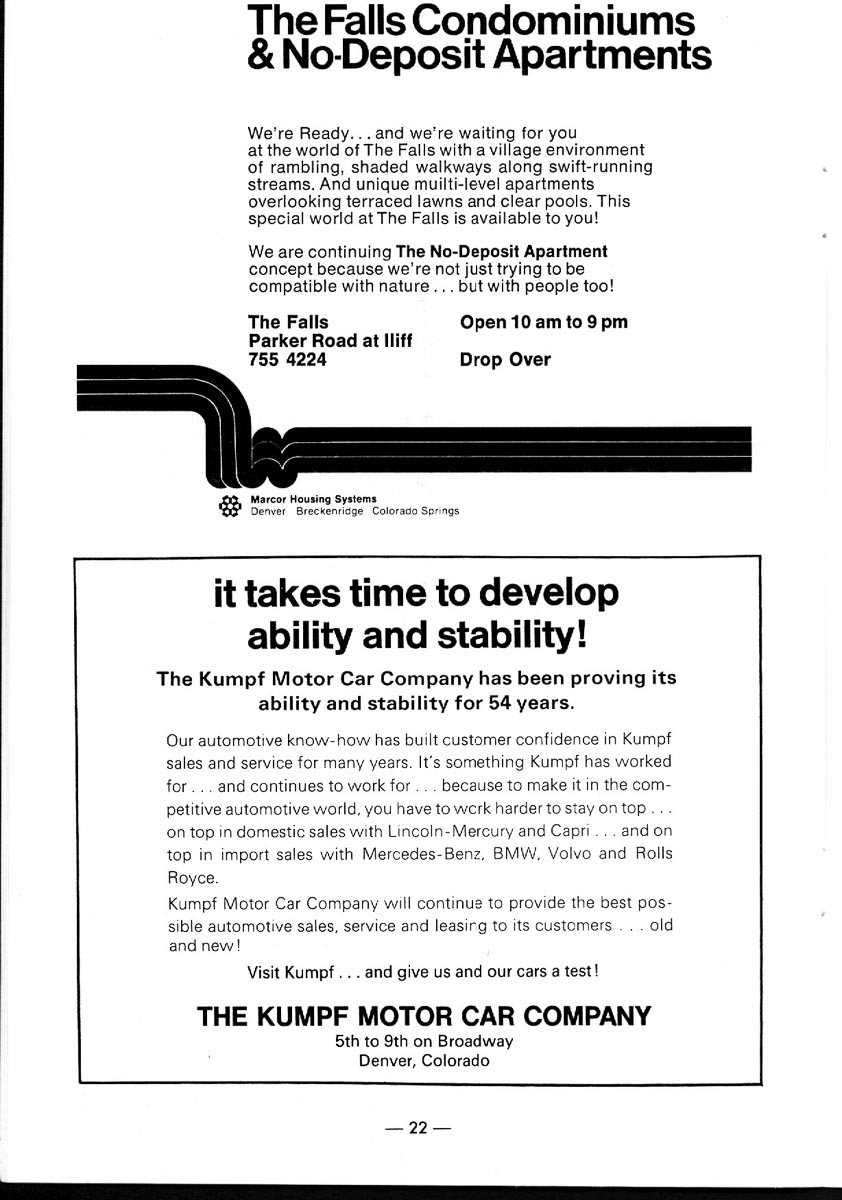 The Falls Condominiums & No-Deposit Apartments

We're Ready... and we're waiting for you at the world of The Falls with a village environment of rambling, shaded walkways along swift-running streams. And unique muilti-level apartments overlooking terraced lawns and clear pools. This special world at The Falls is available to you!

We are continuing The No-Deposit Apartment concept because we're not just trying to be compatible with nature... but with people too!

The Falls
Parker Road at Iliff
755 4224

Open 10 am to 9 pm

Drop Over

Marcor Housing Systems
Denver Breckenridge Colorado Springs

it takes time to develop ability and stability!

The Kumpf Motor Car Company has been proving its ability and stability for 54 years.

Our automotive know-how has built customer confidence in Kumpf sales and service for many years. It's something Kumpf has worked for . . . and continues to work for . . . because to make it in the competitive automotive world, you have to work harder to stay on top . . . on top in domestic sales with Lincoln-Mercury and Capri . . . and on top in import sales with Mercedes-Benz, BMW, Volvo and Rolls Royce.

Kumpf Motor Car Company will continue to provide the best possible automotive sales, service and leasing to its customers . . . old and new!

Visit Kumpf . . . and give us and our cars a test!

THE KUMPF MOTOR CAR COMPANY
5th to 9th on Broadway
Denver, Colorado

— 22 —